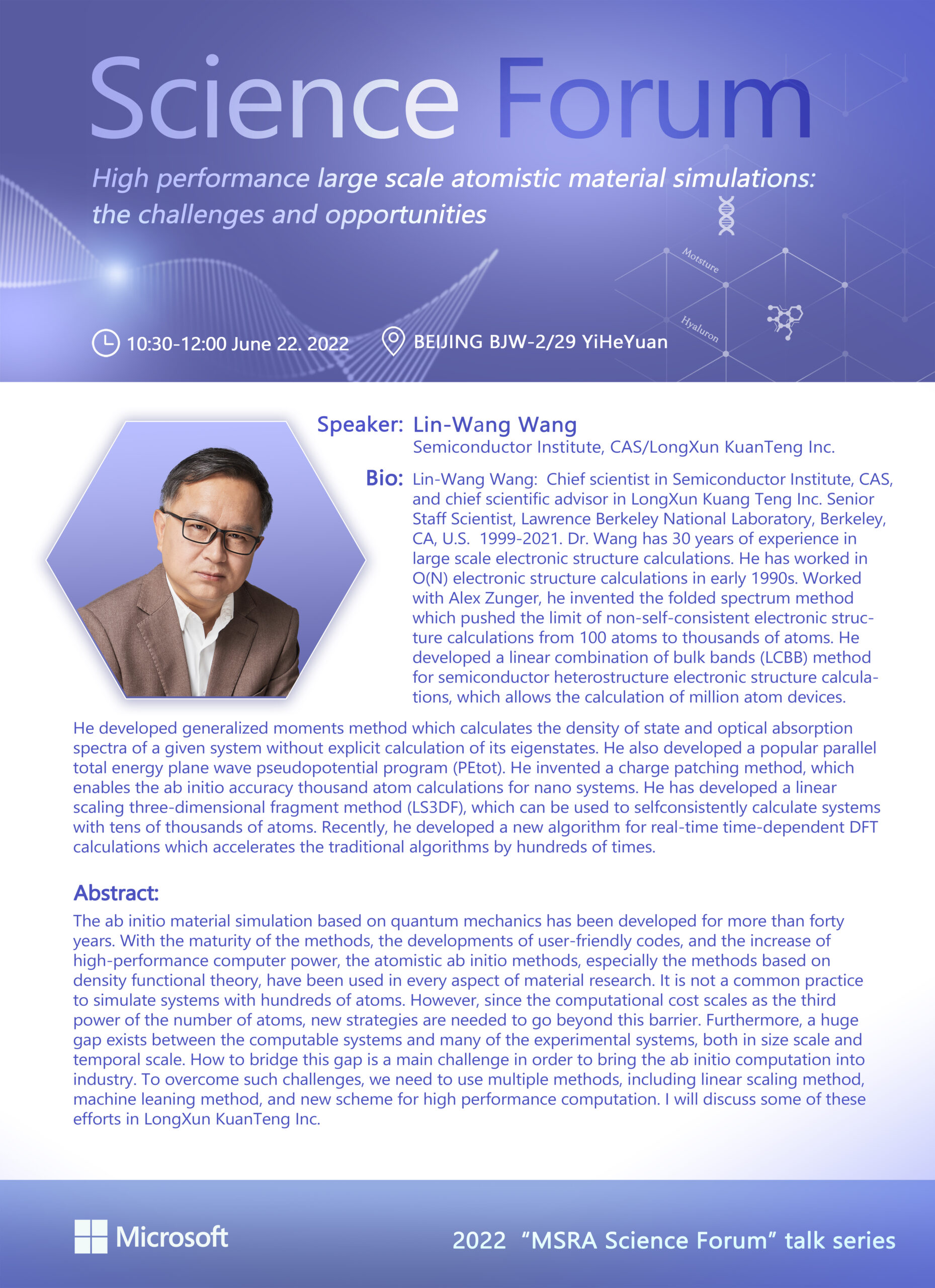 Science Forum

High performance large scale atomistic material simulations: the challenges and opportunities

Motsture

Hyaluron

10:30-12:00 June 22. 2022

BEIJING BJW-2/29 YiHeYuan

Speaker: Lin-Wang Wang
Semiconductor Institute, CAS/LongXun KuanTeng Inc.

Bio: Lin-Wang Wang: Chief scientist in Semiconductor Institute, CAS, and chief scientific advisor in LongXun Kuang Teng Inc. Senior Staff Scientist, Lawrence Berkeley National Laboratory, Berkeley, CA, U.S. 1999-2021. Dr. Wang has 30 years of experience in large scale electronic structure calculations. He has worked in O(N) electronic structure calculations in early 1990s. Worked with Alex Zunger, he invented the folded spectrum method which pushed the limit of non-self-consistent electronic structure calculations from 100 atoms to thousands of atoms. He developed a linear combination of bulk bands (LCBB) method for semiconductor heterostructure electronic structure calculations, which allows the calculation of million atom devices.

He developed generalized moments method which calculates the density of state and optical absorption spectra of a given system without explicit calculation of its eigenstates. He also developed a popular parallel total energy plane wave pseudopotential program (PEtot). He invented a charge patching method, which enables the ab initio accuracy thousand atom calculations for nano systems. He has developed a linear scaling three-dimensional fragment method (LS3DF), which can be used to selfconsistently calculate systems with tens of thousands of atoms. Recently, he developed a new algorithm for real-time time-dependent DFT calculations which accelerates the traditional algorithms by hundreds of times.

Abstract:
The ab initio material simulation based on quantum mechanics has been developed for more than forty years. With the maturity of the methods, the developments of user-friendly codes, and the increase of high-performance computer power, the atomistic ab initio methods, especially the methods based on density functional theory, have been used in every aspect of material research. It is not a common practice to simulate systems with hundreds of atoms. However, since the computational cost scales as the third power of the number of atoms, new strategies are needed to go beyond this barrier. Furthermore, a huge gap exists between the computable systems and many of the experimental systems, both in size scale and temporal scale. How to bridge this gap is a main challenge in order to bring the ab initio computation into industry. To overcome such challenges, we need to use multiple methods, including linear scaling method, machine leaning method, and new scheme for high performance computation. I will discuss some of these efforts in LongXun KuanTeng Inc.

Microsoft

2022 “MSRA Science Forum” talk series